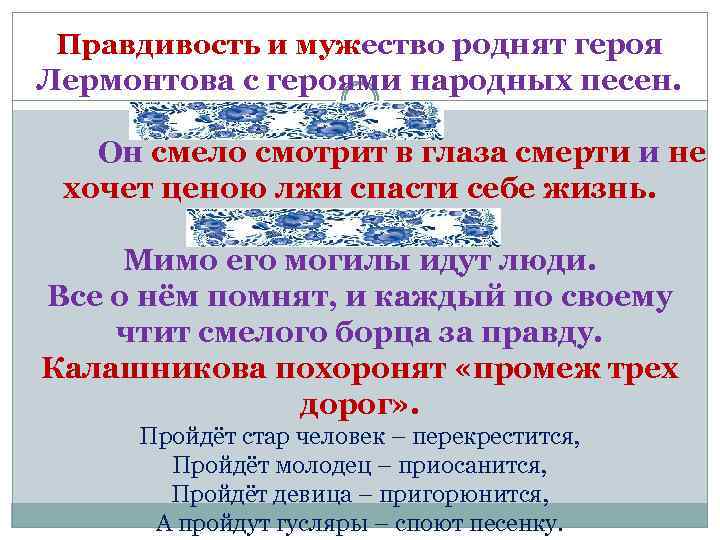 Правдивость и мужество роднят героя Лермонтова с героями народных песен.

Он смело смотрит в глаза смерти и не хочет ценою лжи спасти себе жизнь.

Мимо его могилы идут люди.
Все о нём помнят, и каждый по своему чтит смелого борца за правду.
Калашникова похоронят «промеж трех дорог».

Пройдёт стар человек – перекрестится,
Пройдёт молодец – приосанится,
Пройдёт девица – пригорюнится,
А пройдут гусляры – споют песенку.